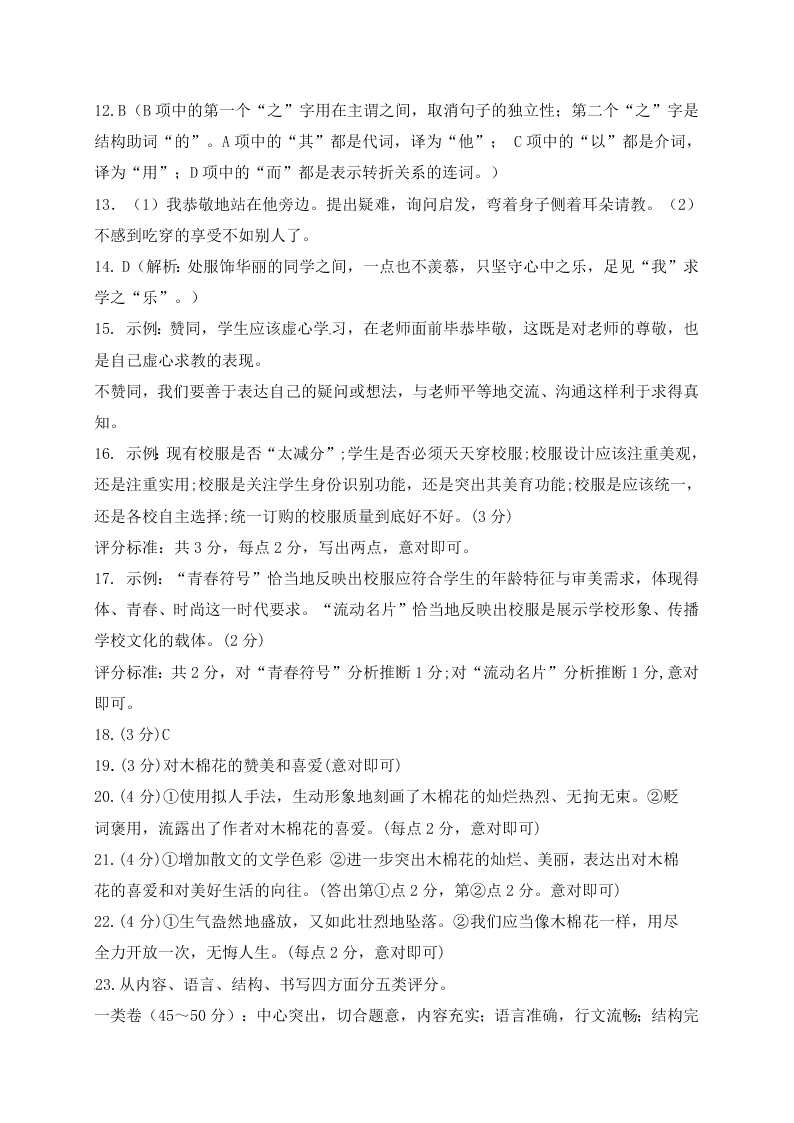 12.B（B 项中的第一个“之”字用在主谓之间，取消句子的独立性；第二个“之”字是结构助词“的”。A 项中的“其”都是代词，译为“他”； C 项中的“以”都是介词，译为“用”；D 项中的“而”都是表示转折关系的连词。）

13. （1）我恭敬地站在他旁边。提出疑难，询问启发，弯着身子侧着耳朵请教。（2）不感到吃穿的享受不如别人了。

14. D（解析：处服饰华丽的同学之间，一点也不羡慕，只坚守心中之乐，足见“我”求学之“乐”。）

15. 示例：赞同，学生应该虚心学习，在老师面前毕恭毕敬，这既是对老师的尊敬，也是自己虚心求教的表现。

不赞同，我们要善于表达自己的疑问或想法，与老师平等地交流、沟通这样利于求得真知。

16. 示例:现有校服是否“太减分”;学生是否必须天天穿校服;校服设计应该注重美观,还是注重实用;校服是关注学生身份识别功能，还是突出其美育功能;校服是应该统一，还是各校自主选择;统一订购的校服质量到底好不好。(3 分)

评分标准：共 3 分，每点 2 分，写出两点，意对即可。

17. 示例：“青春符号”恰当地反映出校服应符合学生的年龄特征与审美需求，体现得体、青春、时尚这一时代要求。“流动名片”恰当地反映出校服是展示学校形象、传播学校文化的载体。(2 分)

评分标准：共 2 分，对“青春符号”分析推断 1 分;对“流动名片”分析推断 1 分,意对即可。

18.(3 分)C

19.(3 分)对木棉花的赞美和喜爱(意对即可)

20.(4 分)①使用拟人手法，生动形象地刻画了木棉花的灿烂热烈、无拘无束。②贬词褒用，流露出了作者对木棉花的喜爱。(每点 2 分，意对即可)

21.(4 分)①增加散文的文学色彩 ②进一步突出木棉花的灿烂、美丽，表达出对木棉花的喜爱和对美好生活的向往。(答出第①点 2 分，第②点 2 分。意对即可)

22.(4 分)①生气盎然地盛放，又如此壮烈地坠落。②我们应当像木棉花一样，用尽全力开放一次，无悔人生。(每点 2 分，意对即可)

23.从内容、语言、结构、书写四方面分五类评分。

一类卷（45～50 分）：中心突出，切合题意，内容充实；语言准确，行文流畅；结构完